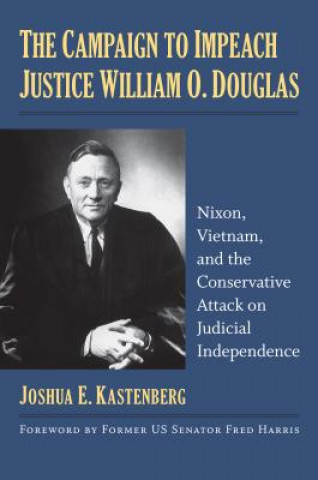 THE CAMPAIGN TO IMPEACH JUSTICE WILLIAM O. DOUGLAS

Nixon, Vietnam, and the Conservative Attack on Judicial Independence

JOSHUA E. KASTENBERG

FOREWORD BY FORMER US SENATOR FRED HARRIS